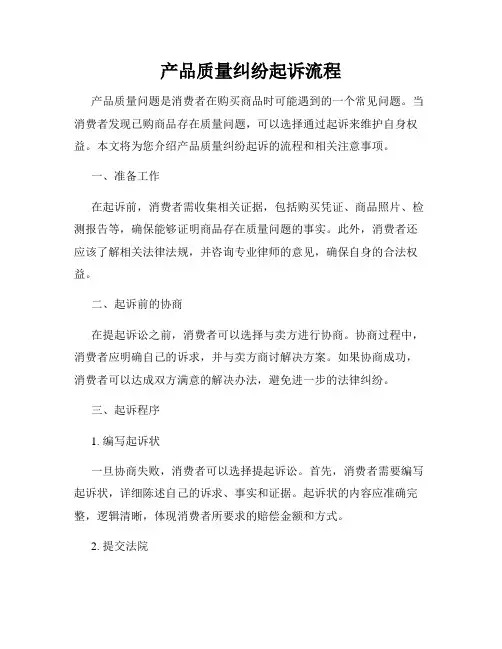 产品质量纠纷起诉流程

产品质量问题是消费者在购买商品时可能遇到的一个常见问题。当消费者发现已购商品存在质量问题，可以选择通过起诉来维护自身权益。本文将为您介绍产品质量纠纷起诉的流程和相关注意事项。

一、准备工作

在起诉前，消费者需收集相关证据，包括购买凭证、商品照片、检测报告等，确保能够证明商品存在质量问题的事实。此外，消费者还应该了解相关法律法规，并咨询专业律师的意见，确保自身的合法权益。

二、起诉前的协商

在提起诉讼之前，消费者可以选择与卖方进行协商。协商过程中，消费者应明确自己的诉求，并与卖方商讨解决方案。如果协商成功，消费者可以达成双方满意的解决办法，避免进一步的法律纠纷。

三、起诉程序

1. 编写起诉状

一旦协商失败，消费者可以选择提起诉讼。首先，消费者需要编写起诉状，详细陈述自己的诉求、事实和证据。起诉状的内容应准确完整，逻辑清晰，体现消费者所要求的赔偿金额和方式。

2. 提交法院